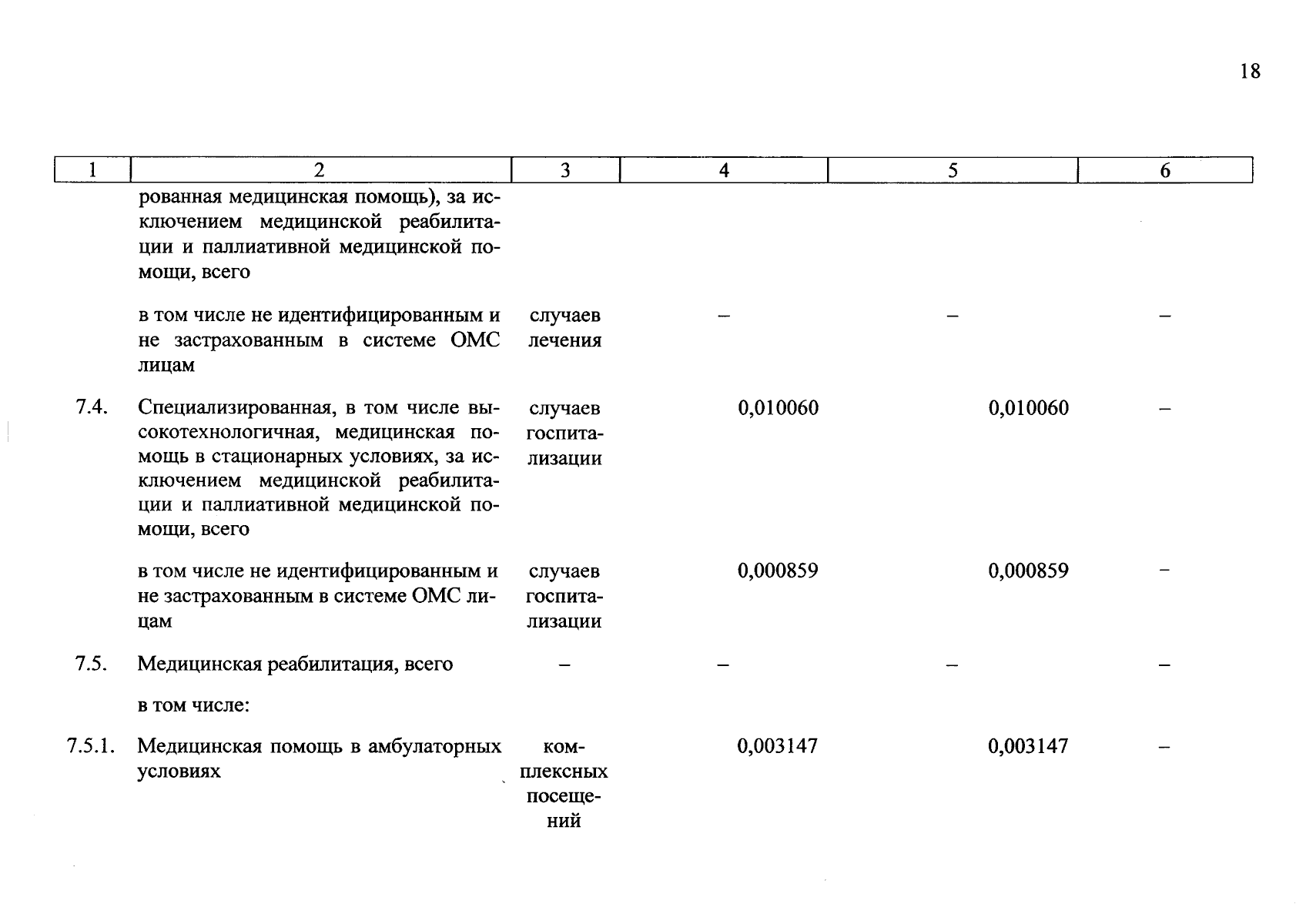 18

| 1 | 2 | 3 | 4 | 5 | 6 |
|---|---|---|---|---|---|
|  | рованная медицинская помощь), за исключением медицинской реабилитации и паллиативной медицинской помощи, всего |  |  |  |  |
|  | в том числе не идентифицированным и не застрахованным в системе ОМС лицам | случаев лечения | – | – | – |
| 7.4. | Специализированная, в том числе высокотехнологичная, медицинская помощь в стационарных условиях, за исключением медицинской реабилитации и паллиативной медицинской помощи, всего | случаев госпитализации | 0,010060 | 0,010060 | – |
|  | в том числе не идентифицированным и не застрахованным в системе ОМС лицам | случаев госпитализации | 0,000859 | 0,000859 | – |
| 7.5. | Медицинская реабилитация, всего | – | – | – | – |
|  | в том числе: |  |  |  |  |
| 7.5.1. | Медицинская помощь в амбулаторных условиях | комплексных посещений | 0,003147 | 0,003147 | – |